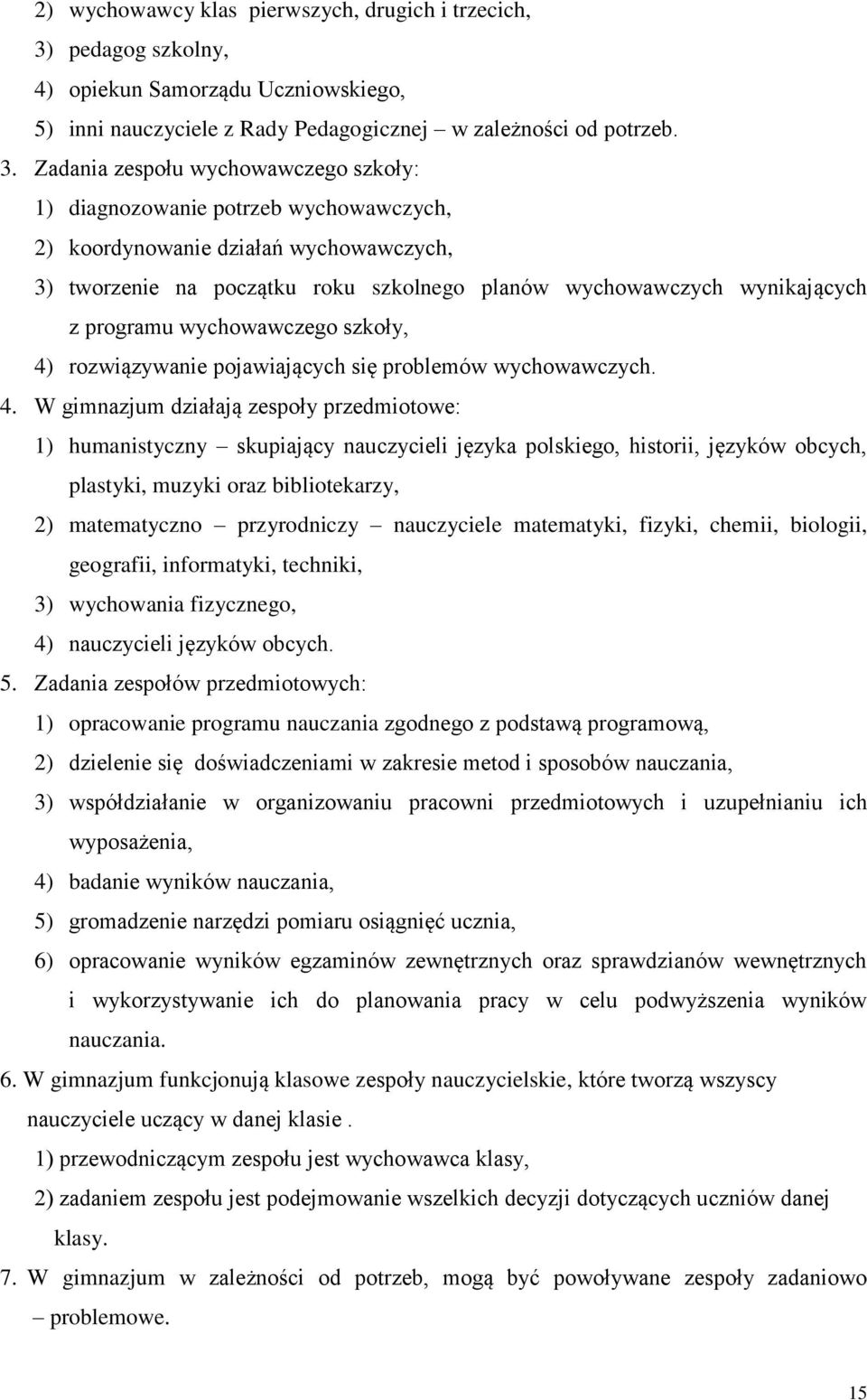 2) wychowawcy klas pierwszych, drugich i trzecich,
3) pedagog szkolny,
4) opiekun Samorządu Uczniowskiego,
5) inni nauczyciele z Rady Pedagogicznej – w zależności od potrzeb.
3. Zadania zespołu wychowawczego szkoły:
1) diagnozowanie potrzeb wychowawczych,
2) koordynowanie działań wychowawczych,
3) tworzenie na początku roku szkolnego planów wychowawczych wynikających z programu wychowawczego szkoły,
4) rozwiązywanie pojawiających się problemów wychowawczych.
4. W gimnazjum działają zespoły przedmiotowe:
1) humanistyczny – skupiający nauczycieli języka polskiego, historii, języków obcych, plastyki, muzyki oraz bibliotekarzy,
2) matematyczno – przyrodniczy – nauczyciele matematyki, fizyki, chemii, biologii, geografii, informatyki, techniki,
3) wychowania fizycznego,
4) nauczycieli języków obcych.
5. Zadania zespołów przedmiotowych:
1) opracowanie programu nauczania zgodnego z podstawą programową,
2) dzielenie się doświadczeniami w zakresie metod i sposobów nauczania,
3) współdziałanie w organizowaniu pracowni przedmiotowych i uzupełnianiu ich wyposażenia,
4) badanie wyników nauczania,
5) gromadzenie narzędzi pomiaru osiągnięć ucznia,
6) opracowanie wyników egzaminów zewnętrznych oraz sprawdzianów wewnętrznych i wykorzystywanie ich do planowania pracy w celu podwyższenia wyników nauczania.
6. W gimnazjum funkcjonują klasowe zespoły nauczycielskie, które tworzą wszyscy nauczyciele uczący w danej klasie .
1) przewodniczącym zespołu jest wychowawca klasy,
2) zadaniem zespołu jest podejmowanie wszelkich decyzji dotyczących uczniów danej klasy.
7. W gimnazjum w zależności od potrzeb, mogą być powoływane zespoły zadaniowo – problemowe.

15